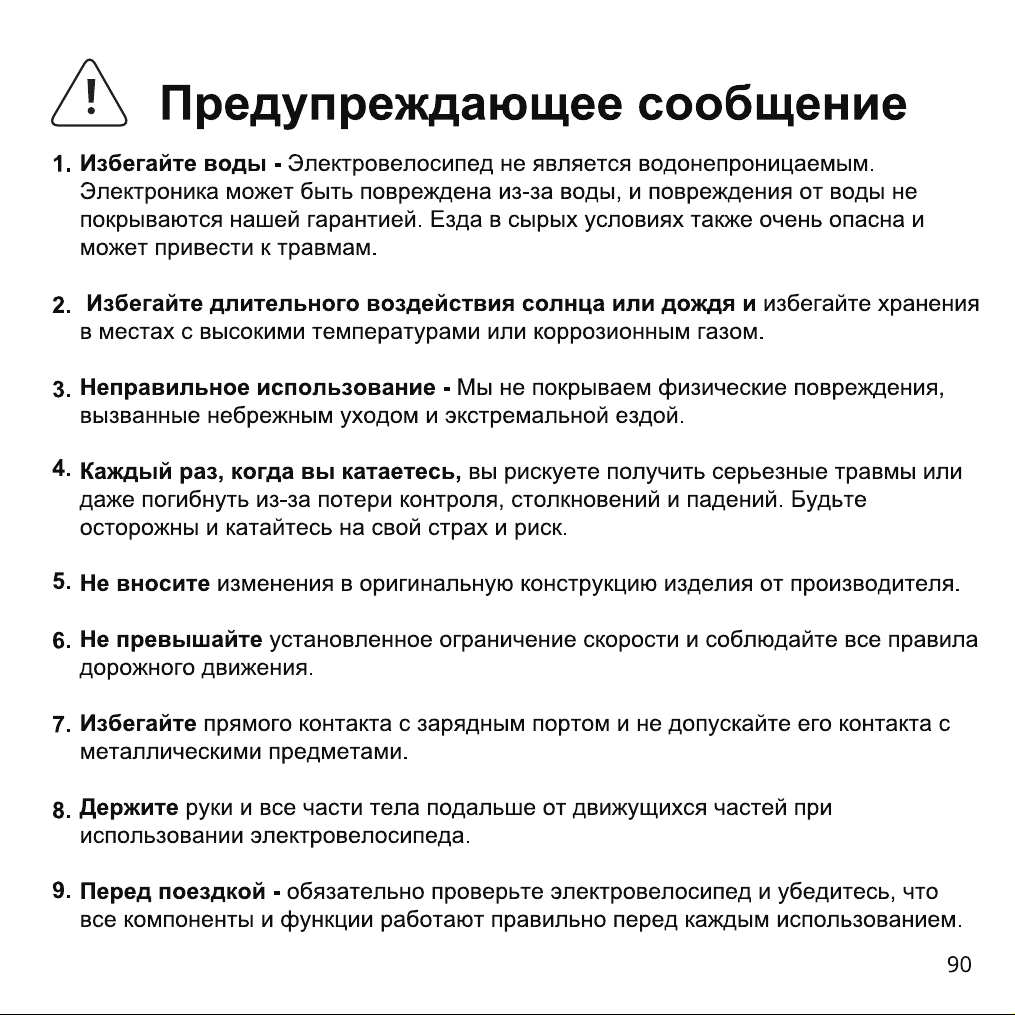 Предупреждающее сообщение

1. Избегайте воды - Электровелосипед не является водонепроницаемым. Электроника может быть повреждена из-за воды, и повреждения от воды не покрываются нашей гарантией. Езда в сырых условиях также очень опасна и может привести к травмам.

2. Избегайте длительного воздействия солнца или дождя и избегайте хранения в местах с высокими температурами или коррозионным газом.

3. Неправильное использование - Мы не покрываем физические повреждения, вызванные небрежным уходом и экстремальной ездой.

4. Каждый раз, когда вы катаетесь, вы рискуете получить серьезные травмы или даже погибнуть из-за потери контроля, столкновений и падений. Будьте осторожны и катайтесь на свой страх и риск.

5. Не вносите изменения в оригинальную конструкцию изделия от производителя.

6. Не превышайте установленное ограничение скорости и соблюдайте все правила дорожного движения.

7. Избегайте прямого контакта с зарядным портом и не допускайте его контакта с металлическими предметами.

8. Держите руки и все части тела подальше от движущихся частей при использовании электровелосипеда.

9. Перед поездкой - обязательно проверьте электровелосипед и убедитесь, что все компоненты и функции работают правильно перед каждым использованием.

90